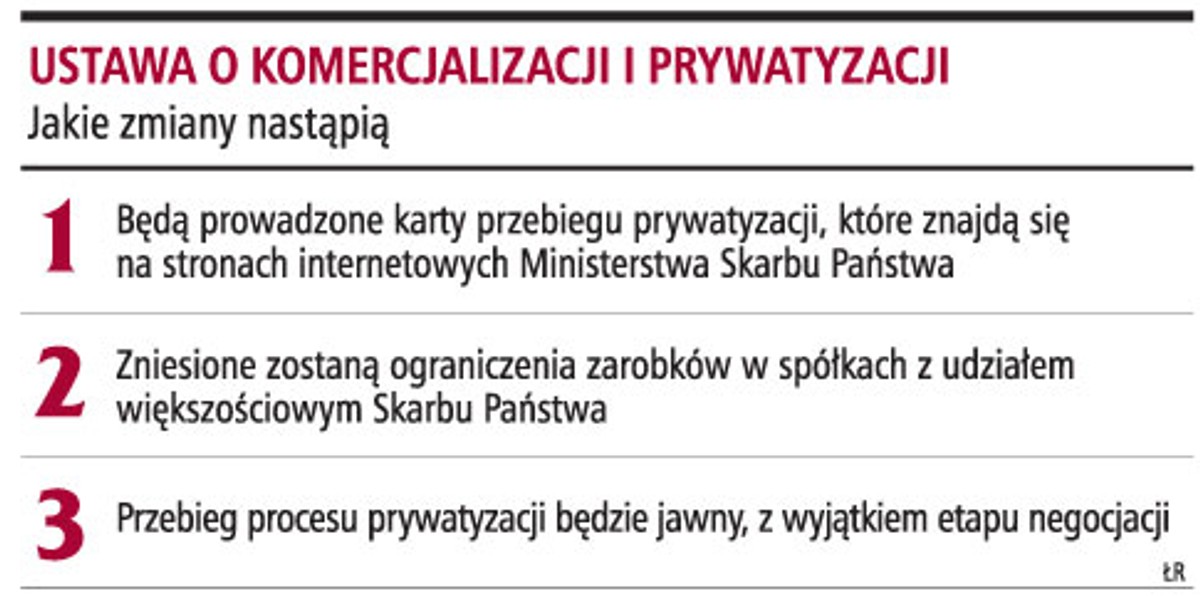 USTAWA O KOMERCJALIZACJI I PRYWATYZACJI
Jakie zmiany nastąpią

1 Będą prowadzone karty przebiegu prywatyzacji, które znajdą się na stronach internetowych Ministerstwa Skarbu Państwa

2 Zniesione zostaną ograniczenia zarobków w spółkach z udziałem większościowym Skarbu Państwa

3 Przebieg procesu prywatyzacji będzie jawny, z wyjątkiem etapu negocjacji

ŁR